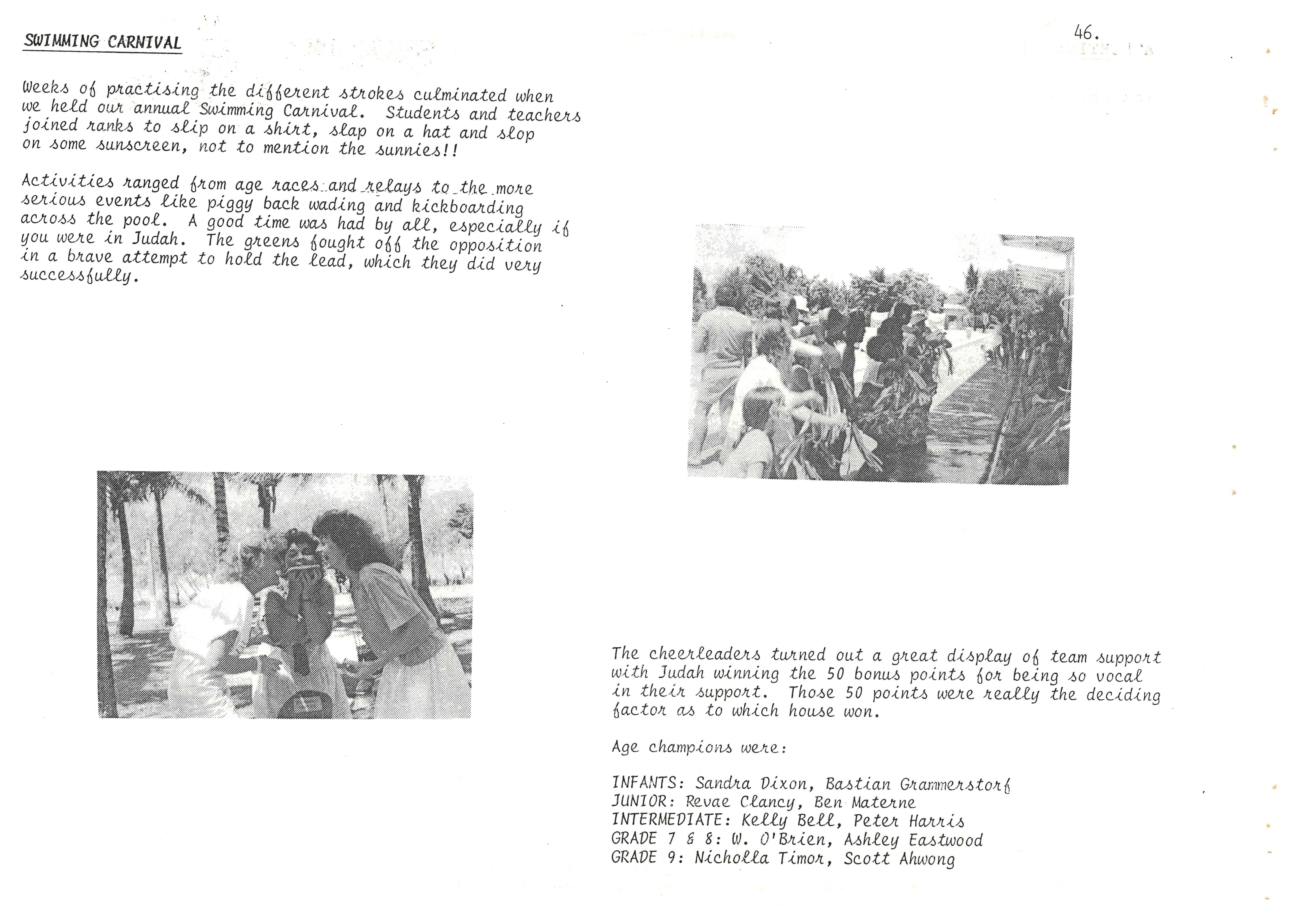 SWIMMING CARNIVAL

46.

Weeks of practising the different strokes culminated when we held our annual Swimming Carnival. Students and teachers joined ranks to slip on a shirt, slap on a hat and slop on some sunscreen, not to mention the sunnies!!

Activities ranged from age races and relays to the more serious events like piggy back wading and kickboarding across the pool. A good time was had by all, especially if you were in Judah. The greens fought off the opposition in a brave attempt to hold the lead, which they did very successfully.

The cheerleaders turned out a great display of team support with Judah winning the 50 bonus points for being so vocal in their support. Those 50 points were really the deciding factor as to which house won.

Age champions were:

INFANTS: Sandra Dixon, Bastian Grammerstorf
JUNIOR: Revae Clancy, Ben Materne
INTERMEDIATE: Kelly Bell, Peter Harris
GRADE 7 & 8: W. O'Brien, Ashley Eastwood
GRADE 9: Nicholla Timor, Scott Ahwong